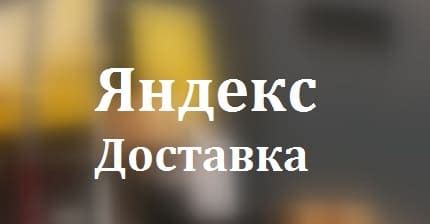 Яндекс
Доставка